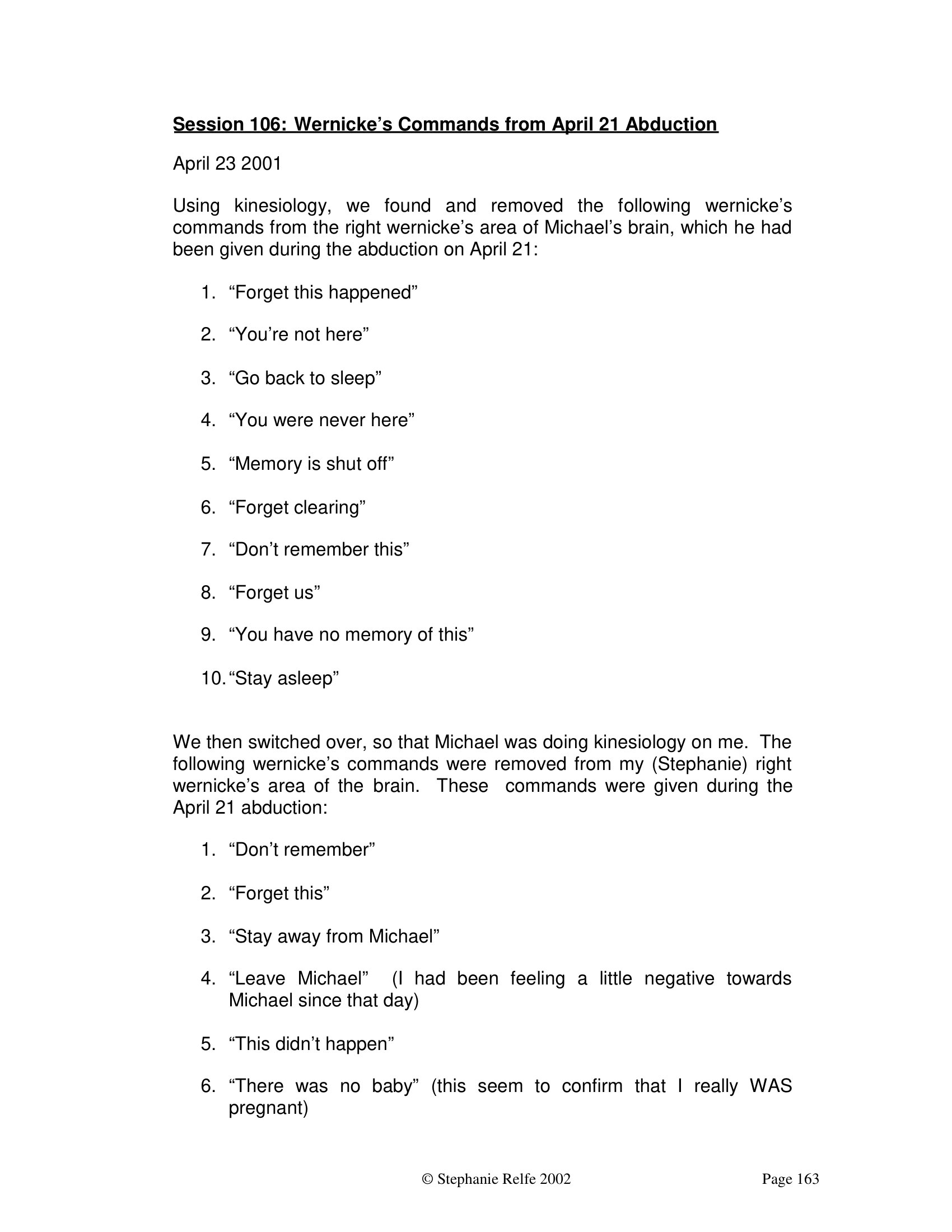 Session 106: Wernicke's Commands from April 21 Abduction

April 23 2001

Using kinesiology, we found and removed the following wernicke's commands from the right wernicke's area of Michael's brain, which he had been given during the abduction on April 21:

1. "Forget this happened"

2. "You're not here"

3. "Go back to sleep"

4. "You were never here"

5. "Memory is shut off"

6. "Forget clearing"

7. "Don't remember this"

8. "Forget us"

9. "You have no memory of this"

10. "Stay asleep"

We then switched over, so that Michael was doing kinesiology on me. The following wernicke's commands were removed from my (Stephanie) right wernicke's area of the brain. These commands were given during the April 21 abduction:

1. "Don't remember"

2. "Forget this"

3. "Stay away from Michael"

4. "Leave Michael" (I had been feeling a little negative towards Michael since that day)

5. "This didn't happen"

6. "There was no baby" (this seem to confirm that I really WAS pregnant)

© Stephanie Relfe 2002

Page 163